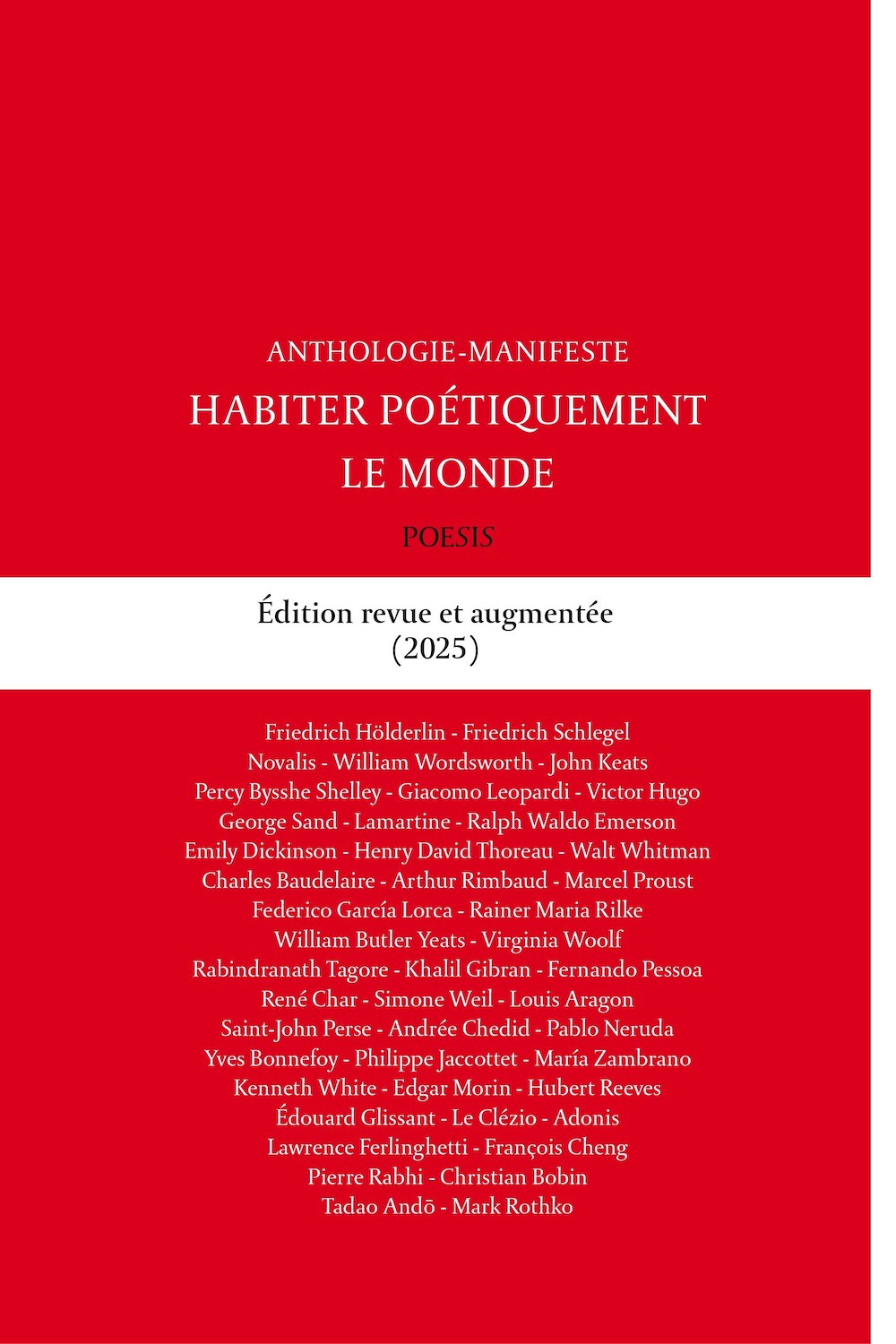 ANTHOLOGIE-MANIFESTE

HABITER POÉTIQUEMENT LE MONDE

POESIS

Édition revue et augmentée
(2025)

Friedrich Hölderlin - Friedrich Schlegel
Novalis - William Wordsworth - John Keats
Percy Bysshe Shelley - Giacomo Leopardi - Victor Hugo
George Sand - Lamartine - Ralph Waldo Emerson
Emily Dickinson - Henry David Thoreau - Walt Whitman
Charles Baudelaire - Arthur Rimbaud - Marcel Proust
Federico García Lorca - Rainer Maria Rilke
William Butler Yeats - Virginia Woolf
Rabindranath Tagore - Khalil Gibran - Fernando Pessoa
René Char - Simone Weil - Louis Aragon
Saint-John Perse - Andrée Chedid - Pablo Neruda
Yves Bonnefoy - Philippe Jaccottet - María Zambrano
Kenneth White - Edgar Morin - Hubert Reeves
Édouard Glissant - Le Clézio - Adonis
Lawrence Ferlinghetti - François Cheng
Pierre Rabhi - Christian Bobin
Tadao Andō - Mark Rothko